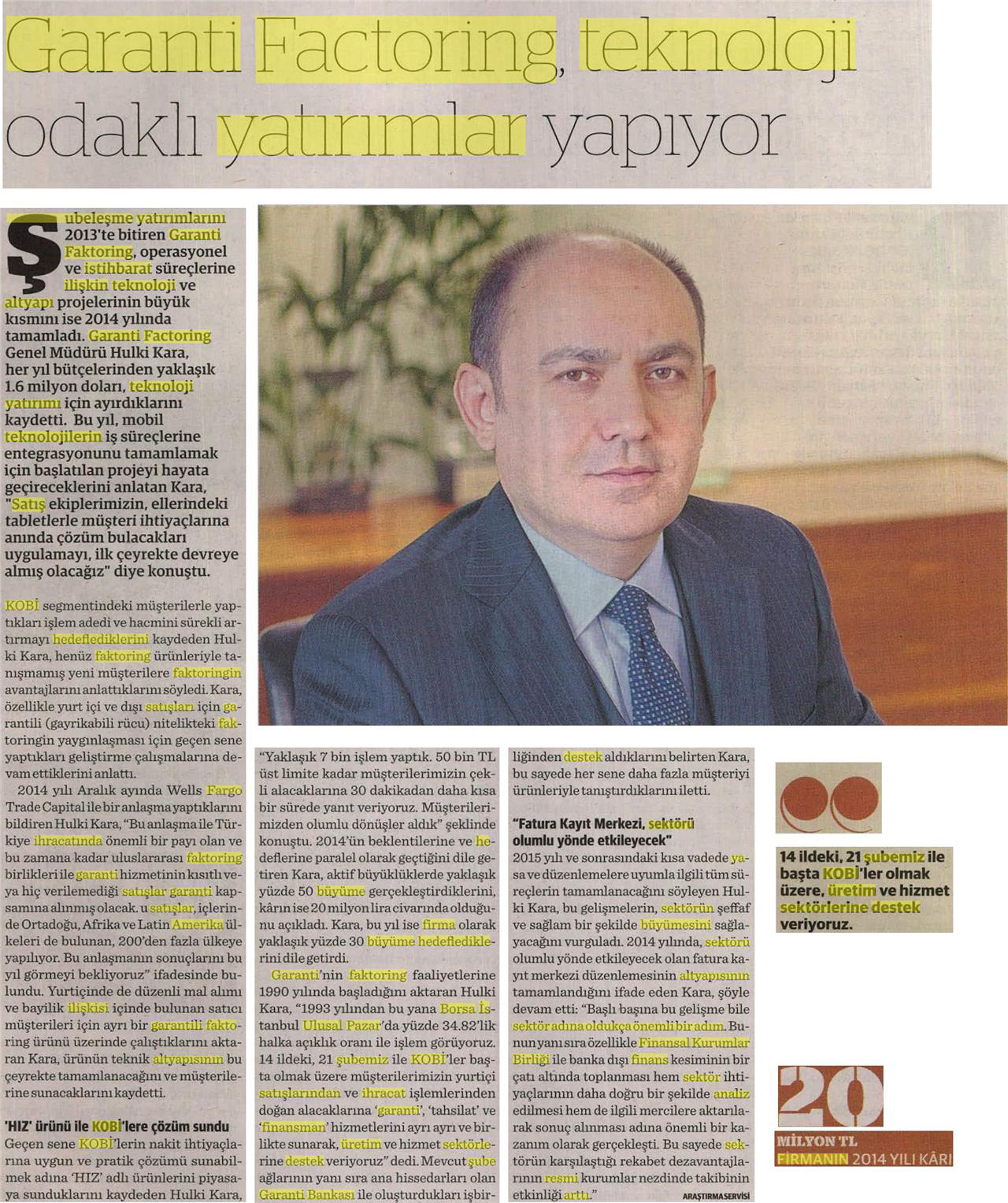 Garanti Factoring, teknoloji odaklı yatırımlar yapıyor

Şubeleşme yatırımlarını 2013'te bitiren Garanti Faktoring, operasyonel ve istihbarat süreçlerine ilişkin teknoloji ve altyapı projelerinin büyük kısmını ise 2014 yılında tamamladı. Garanti Factoring Genel Müdürü Hulki Kara, her yıl bütçelerinden yaklaşık 1.6 milyon doları, teknoloji yatırımı için ayırdıklarını kaydetti. Bu yıl, mobil teknolojilerin iş süreçlerine entegrasyonunu tamamlamak için başlatılan projeyi hayata geçireceklerini anlatan Kara, "Satış ekiplerimizin, ellerindeki tabletlerle müşteri ihtiyaçlarına anında çözüm bulacakları uygulamayı, ilk çeyrekte devreye almış olacağız" diye konuştu.

KOBİ segmentindeki müşterilerle yaptıkları işlem adedi ve hacmini sürekli artırmayı hedeflediklerini kaydeden Hulki Kara, henüz faktoring ürünleriyle tanışmamış yeni müşterilere faktoringin avantajlarını anlattıklarını söyledi. Kara, özellikle yurt içi ve dışı satışları için garantili (gayrikabili rücu) nitelikteki faktoringin yaygınlaşması için geçen sene yaptıkları geliştirme çalışmalarına devam ettiklerini anlattı.

2014 yılı Aralık ayında Wells Fargo Trade Capital ile bir anlaşma yaptıklarını bildiren Hulki Kara, "Bu anlaşma ile Türkiye ihracatında önemli bir payı olan ve bu zamana kadar uluslararası faktoring birlikleri ile garanti hizmetinin kısıtlı veya hiç verilemediği satışlar garanti kapsamına alınmış olacak. u satışlar, içlerinde Ortadoğu, Afrika ve Latin Amerika ülkeleri de bulunan, 200'den fazla ülkeye yapılıyor. Bu anlaşmanın sonuçlarını bu yıl görmeyi bekliyoruz" ifadesinde bulundu. Yurtiçinde de düzenli mal alımı ve bayilik ilişkisi içinde bulunan satıcı müşterileri için ayrı bir garantili faktoring ürünü üzerinde çalıştıklarını aktaran Kara, ürünün teknik altyapısının bu çeyrekte tamamlanacağını ve müşterilerine sunacaklarını kaydetti.

'HIZ' ürünü ile KOBİ'lere çözüm sundu
Geçen sene KOBİ'lerin nakit ihtiyaçlarına uygun ve pratik çözümü sunabilmek adına 'HIZ' adlı ürünlerini piyasaya sunduklarını kaydeden Hulki Kara, "Yaklaşık 7 bin işlem yaptık. 50 bin TL üst limite kadar müşterilerimizin çekli alacaklarına 30 dakikadan daha kısa bir sürede yanıt veriyoruz. Müşterilerimizden olumlu dönüşler aldık" şeklinde konuştu. 2014'ün beklentilerine ve hedeflerine paralel olarak geçtiğini dile getiren Kara, aktif büyüklüklerde yaklaşık yüzde 50 büyüme gerçekleştirdiklerini, kârın ise 20 milyon lira civarında olduğunu açıkladı. Kara, bu yıl ise firma olarak yaklaşık yüzde 30 büyüme hedeflediklerini dile getirdi.

Garanti'nin faktoring faaliyetlerine 1990 yılında başladığını aktaran Hulki Kara, "1993 yılından bu yana Borsa İstanbul Ulusal Pazar'da yüzde 34.82'lik halka açıklık oranı ile işlem görüyoruz. 14 ildeki, 21 şubemiz ile KOBİ'ler başta olmak üzere müşterilerimizin yurtiçi satışlarından ve ihracat işlemlerinden doğan alacaklarına 'garanti', 'tahsilat' ve 'finansman' hizmetlerini ayrı ayrı ve birlikte sunarak, üretim ve hizmet sektörlerine destek veriyoruz" dedi. Mevcut şube ağlarının yanı sıra ana hissedarları olan Garanti Bankası ile oluşturdukları işbirliğinden destek aldıklarını belirten Kara, bu sayede her sene daha fazla müşteriyi ürünleriyle tanıştırdıklarını iletti.

"Fatura Kayıt Merkezi, sektörü olumlu yönde etkileyecek"
2015 yılı ve sonrasındaki kısa vadede yasa ve düzenlemelere uyumla ilgili tüm süreçlerin tamamlanacağını söyleyen Hulki Kara, bu gelişmelerin, sektörün şeffaf ve sağlam bir şekilde büyümesini sağlayacağını vurguladı. 2014 yılında, sektörü olumlu yönde etkileyecek olan fatura kayıt merkezi düzenlemesinin altyapısının tamamlandığını ifade eden Kara, şöyle devam etti: "Başlı başına bu gelişme bile sektör adına oldukça önemli bir adım. Bunun yanı sıra özellikle Finansal Kurumlar Birliği ile banka dışı finans kesiminin bir çatı altında toplanması hem sektör ihtiyaçlarının daha doğru bir şekilde analiz edilmesi hem de ilgili mercilere aktarılarak sonuç alınması adına önemli bir kazanım olarak gerçekleşti. Bu sayede sektörün karşılaştığı rekabet dezavantajlarının resmi kurumlar nezdinde takibinin etkinliği arttı."

ARAŞTIRMA SERVİSİ

14 ildeki, 21 şubemiz ile başta KOBİ'ler olmak üzere, üretim ve hizmet sektörlerine destek veriyoruz.

20
MİLYON TL
FİRMANIN 2014 YILI KÂRI